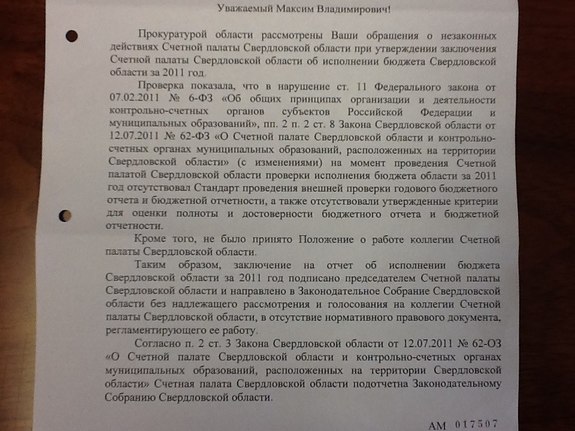 Уважаемый Максим Владимирович!

Прокуратурой области рассмотрены Ваши обращения о незаконных действиях Счетной палаты Свердловской области при утверждении заключения Счетной палаты Свердловской области об исполнении бюджета Свердловской области за 2011 год.

Проверка показала, что в нарушение ст. 11 Федерального закона от 07.02.2011 № 6-ФЗ «Об общих принципах организации и деятельности контрольно-счетных органов субъектов Российской Федерации и муниципальных образований», пп. 2 п. 2 ст. 8 Закона Свердловской области от 12.07.2011 № 62-ФЗ «О Счетной палате Свердловской области и контрольно-счетных органах муниципальных образований, расположенных на территории Свердловской области» (с изменениями) на момент проведения Счетной палатой Свердловской области проверки исполнения бюджета области за 2011 год отсутствовал Стандарт проведения внешней проверки годового бюджетного отчета и бюджетной отчетности, а также отсутствовали утвержденные критерии для оценки полноты и достоверности бюджетного отчета и бюджетной отчетности.

Кроме того, не было принято Положение о работе коллегии Счетной палаты Свердловской области.

Таким образом, заключение на отчет об исполнении бюджета Свердловской области за 2011 год подписано председателем Счетной палаты Свердловской области и направлено в Законодательное Собрание Свердловской области без надлежащего рассмотрения и голосования на коллегии Счетной палаты Свердловской области, в отсутствие нормативного правового документа, регламентирующего ее работу.

Согласно п. 2 ст. 3 Закона Свердловской области от 12.07.2011 № 62-ОЗ «О Счетной палате Свердловской области и контрольно-счетных органах муниципальных образований, расположенных на территории Свердловской области» Счетная палата Свердловской области подотчетна Законодательному Собранию Свердловской области.

АМ 017507